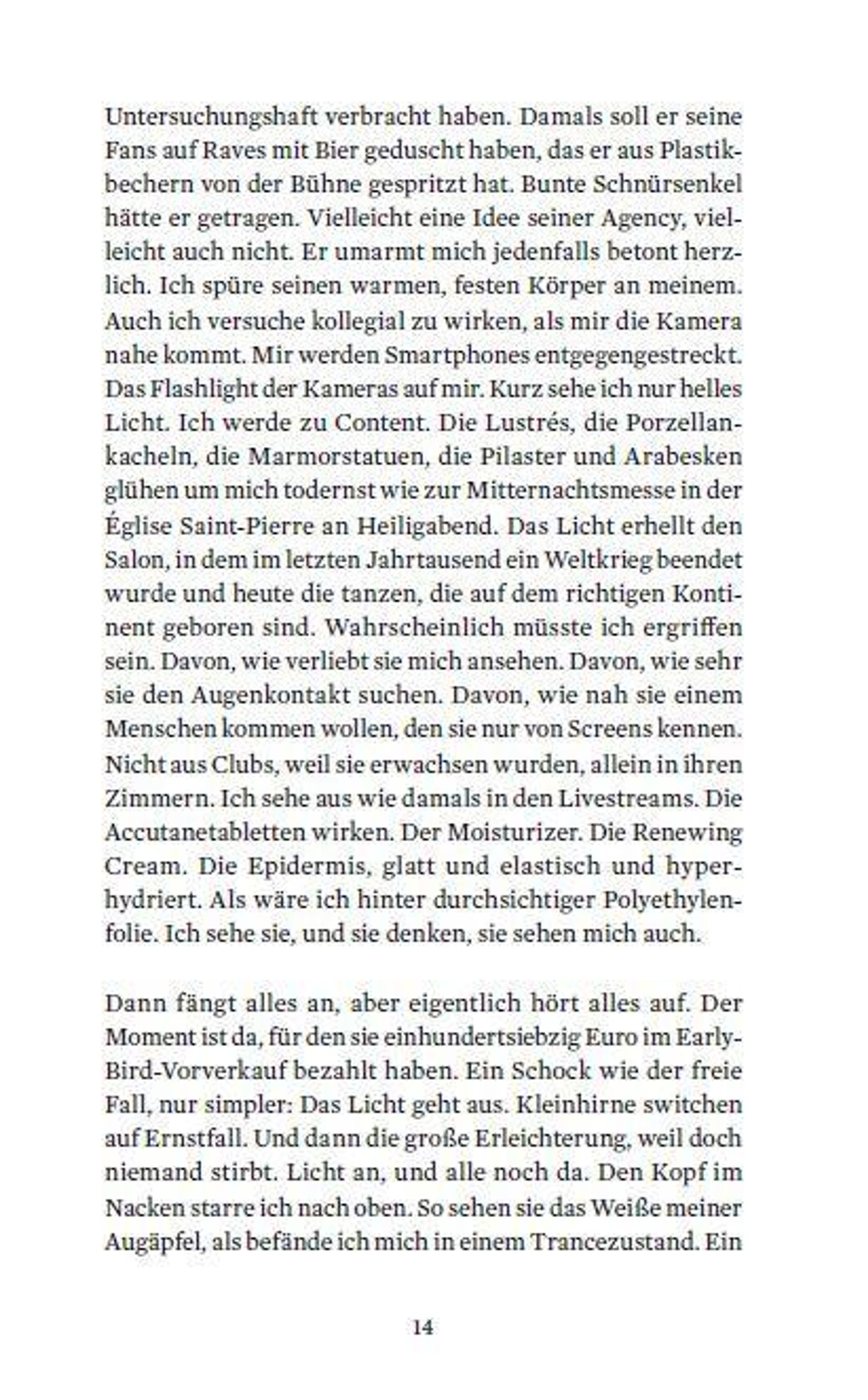 Untersuchungshaft verbracht haben. Damals soll er seine Fans auf Raves mit Bier geduscht haben, das er aus Plastikbechern von der Bühne gespritzt hat. Bunte Schnürsenkel hätte er getragen. Vielleicht eine Idee seiner Agency, vielleicht auch nicht. Er umarmt mich jedenfalls betont herzlich. Ich spüre seinen warmen, festen Körper an meinem. Auch ich versuche kollegial zu wirken, als mir die Kamera nahe kommt. Mir werden Smartphones entgegengestreckt. Das Flashlight der Kameras auf mir. Kurz sehe ich nur helles Licht. Ich werde zu Content. Die Lustrés, die Porzellankacheln, die Marmorstatuen, die Pilaster und Arabesken glühen um mich todernst wie zur Mitternachtsmesse in der Église Saint-Pierre an Heiligabend. Das Licht erhellt den Salon, in dem im letzten Jahrtausend ein Weltkrieg beendet wurde und heute die tanzen, die auf dem richtigen Kontinent geboren sind. Wahrscheinlich müsste ich ergriffen sein. Davon, wie verliebt sie mich ansehen. Davon, wie sehr sie den Augenkontakt suchen. Davon, wie nah sie einem Menschen kommen wollen, den sie nur von Screens kennen. Nicht aus Clubs, weil sie erwachsen wurden, allein in ihren Zimmern. Ich sehe aus wie damals in den Livestreams. Die Accutanetabletten wirken. Der Moisturizer. Die Renewing Cream. Die Epidermis, glatt und elastisch und hyperhydriert. Als wäre ich hinter durchsichtiger Polyethylenfolie. Ich sehe sie, und sie denken, sie sehen mich auch.

Dann fängt alles an, aber eigentlich hört alles auf. Der Moment ist da, für den sie einhundertsiebzig Euro im Early-Bird-Vorverkauf bezahlt haben. Ein Schock wie der freie Fall, nur simpler: Das Licht geht aus. Kleinhirne switchen auf Ernstfall. Und dann die große Erleichterung, weil doch niemand stirbt. Licht an, und alle noch da. Den Kopf im Nacken starre ich nach oben. So sehen sie das Weiße meiner Augäpfel, als befände ich mich in einem Trancezustand. Ein

14